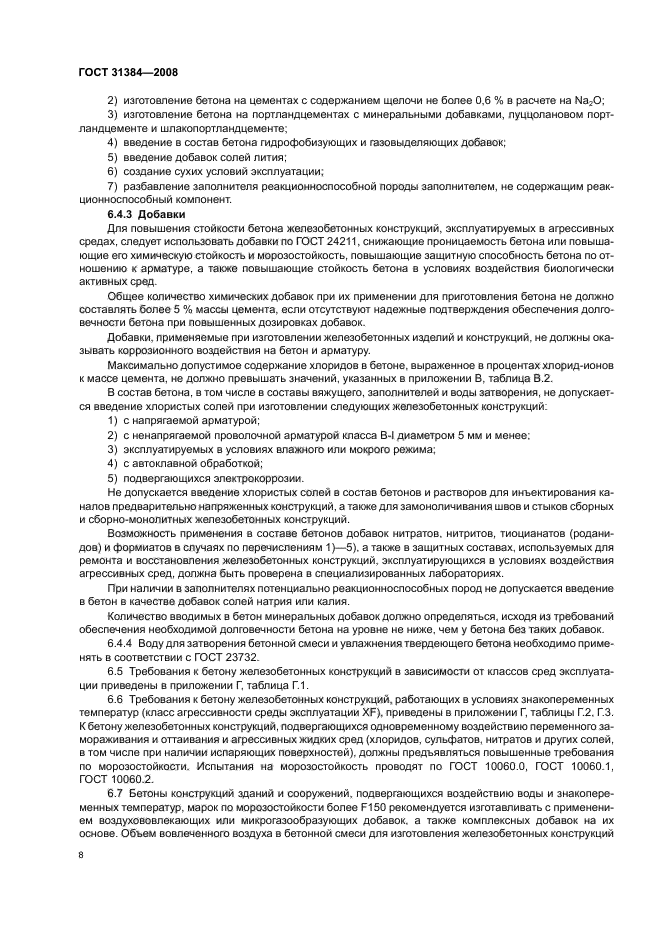 ГОСТ 31384—2008

2) изготовление бетона на цементах с содержанием щелочи не более 0,6 % в расчете на $Na_2O$;

3) изготовление бетона на портландцементах с минеральными добавками, пуццолановом портландцементе и шлакопортландцементе;

4) введение в состав бетона гидрофобизующих и газовыделяющих добавок;

5) введение добавок солей лития;

6) создание сухих условий эксплуатации;

7) разбавление заполнителя реакционноспособной породы заполнителем, не содержащим реакционноспособный компонент.

6.4.3 Добавки

Для повышения стойкости бетона железобетонных конструкций, эксплуатируемых в агрессивных средах, следует использовать добавки по ГОСТ 24211, снижающие проницаемость бетона или повышающие его химическую стойкость и морозостойкость, повышающие защитную способность бетона по отношению к арматуре, а также повышающие стойкость бетона в условиях воздействия биологически активных сред.

Общее количество химических добавок при их применении для приготовления бетона не должно составлять более 5 % массы цемента, если отсутствуют надежные подтверждения обеспечения долговечности бетона при повышенных дозировках добавок.

Добавки, применяемые при изготовлении железобетонных изделий и конструкций, не должны оказывать коррозионного воздействия на бетон и арматуру.

Максимально допустимое содержание хлоридов в бетоне, выраженное в процентах хлорид-ионов к массе цемента, не должно превышать значений, указанных в приложении В, таблица В.2.

В состав бетона, в том числе в составы вяжущего, заполнителей и воды затворения, не допускается введение хлористых солей при изготовлении следующих железобетонных конструкций:

1) с напрягаемой арматурой;

2) с ненапрягаемой проволочной арматурой класса В-I диаметром 5 мм и менее;

3) эксплуатируемых в условиях влажного или мокрого режима;

4) с автоклавной обработкой;

5) подвергающихся электрокоррозии.

Не допускается введение хлористых солей в состав бетонов и растворов для инъектирования каналов предварительно напряженных конструкций, а также для замоноличивания швов и стыков сборных и сборно-монолитных железобетонных конструкций.

Возможность применения в составе бетонов добавок нитратов, нитритов, тиоцианатов (роданидов) и формиатов в случаях по перечислениям 1)—5), а также в защитных составах, используемых для ремонта и восстановления железобетонных конструкций, эксплуатирующихся в условиях воздействия агрессивных сред, должна быть проверена в специализированных лабораториях.

При наличии в заполнителях потенциально реакционноспособных пород не допускается введение в бетон в качестве добавок солей натрия или калия.

Количество вводимых в бетон минеральных добавок должно определяться, исходя из требований обеспечения необходимой долговечности бетона на уровне не ниже, чем у бетона без таких добавок.

6.4.4 Воду для затворения бетонной смеси и увлажнения твердеющего бетона необходимо применять в соответствии с ГОСТ 23732.

6.5 Требования к бетону железобетонных конструкций в зависимости от классов сред эксплуатации приведены в приложении Г, таблица Г.1.

6.6 Требования к бетону железобетонных конструкций, работающих в условиях знакопеременных температур (класс агрессивности среды эксплуатации XF), приведены в приложении Г, таблицы Г.2, Г.3. К бетону железобетонных конструкций, подвергающихся одновременному воздействию переменного замораживания и оттаивания и агрессивных жидких сред (хлоридов, сульфатов, нитратов и других солей, в том числе при наличии испаряющих поверхностей), должны предъявляться повышенные требования по морозостойкости. Испытания на морозостойкость проводят по ГОСТ 10060.0, ГОСТ 10060.1, ГОСТ 10060.2.

6.7 Бетоны конструкций зданий и сооружений, подвергающихся воздействию воды и знакопеременных температур, марок по морозостойкости более F150 рекомендуется изготавливать с применением воздухововлекающих или микрогазообразующих добавок, а также комплексных добавок на их основе. Объем вовлеченного воздуха в бетонной смеси для изготовления железобетонных конструкций

8